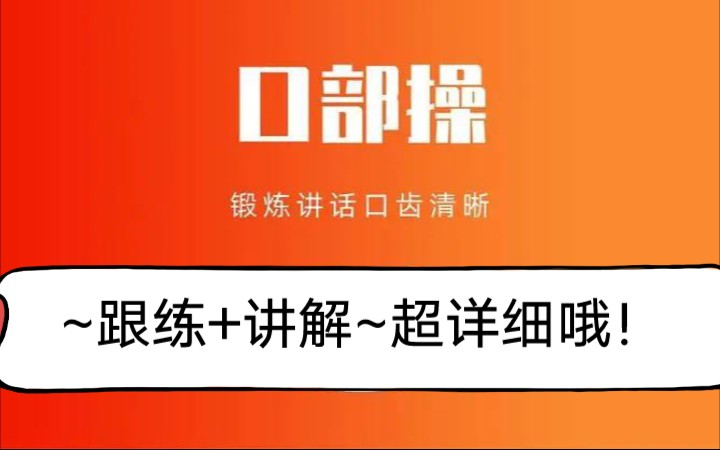 口部操

锻炼讲话口齿清晰

~跟练+讲解~超详细哦！